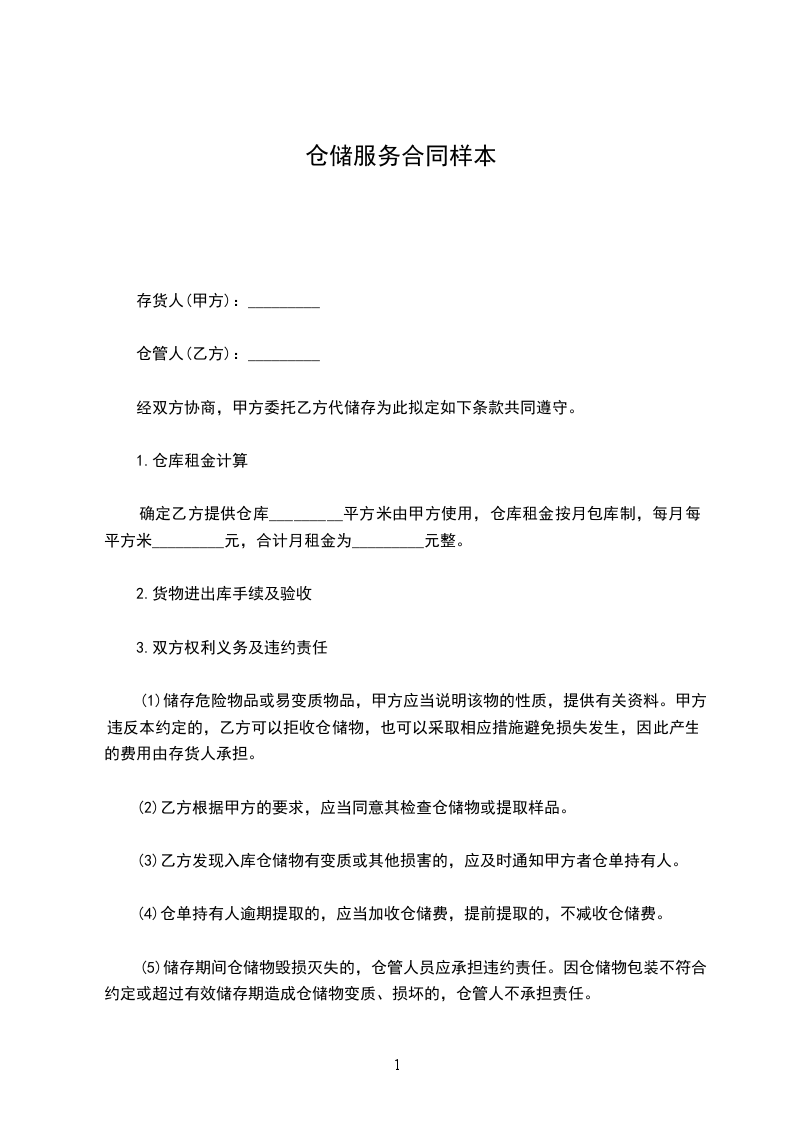 仓储服务合同样本

存货人(甲方)：_________

仓管人(乙方)：_________

经双方协商，甲方委托乙方代储存为此拟定如下条款共同遵守。

1.仓库租金计算

确定乙方提供仓库_________平方米由甲方使用，仓库租金按月包库制，每月每平方米_________元，合计月租金为_________元整。

2.货物进出库手续及验收

3.双方权利义务及违约责任

(1)储存危险物品或易变质物品，甲方应当说明该物的性质，提供有关资料。甲方违反本约定的，乙方可以拒收仓储物，也可以采取相应措施避免损失发生，因此产生的费用由存货人承担。

(2)乙方根据甲方的要求，应当同意其检查仓储物或提取样品。

(3)乙方发现入库仓储物有变质或其他损害的，应及时通知甲方者仓单持有人。

(4)仓单持有人逾期提取的，应当加收仓储费，提前提取的，不减收仓储费。

(5)储存期间仓储物毁损灭失的，仓管人员应承担违约责任。因仓储物包装不符合约定或超过有效储存期造成仓储物变质、损坏的，仓管人不承担责任。

1